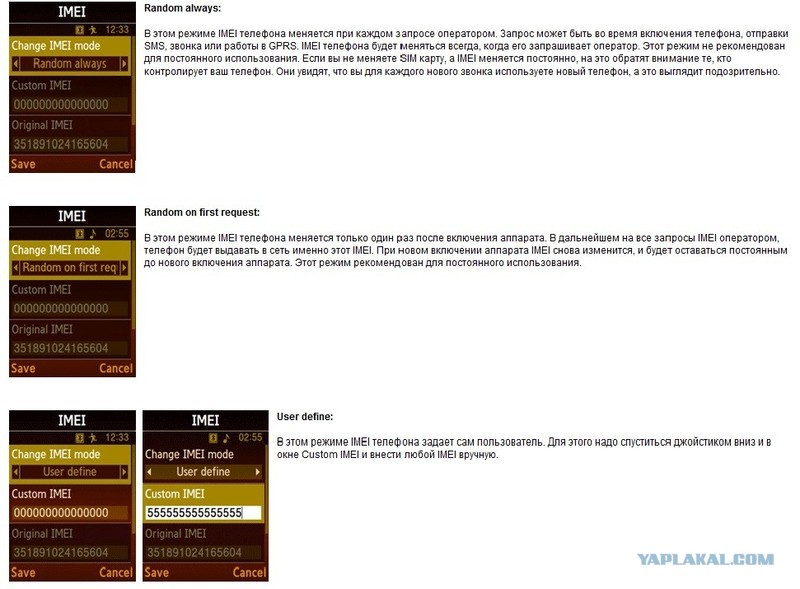 IMEI
12:33
Change IMEI mode
Random always
Custom IMEI
000000000000000
Original IMEI
351891024165604
Save Cancel

Random always:

В этом режиме IMEI телефона меняется при каждом запросе оператором. Запрос может быть во время включения телефона, отправки SMS, звонка или работы в GPRS. IMEI телефона будет меняться всегда, когда его запрашивает оператор. Этот режим не рекомендован для постоянного использования. Если вы не меняете SIM карту, а IMEI меняется постоянно, на это обратят внимание те, кто контролирует ваш телефон. Они увидят, что вы для каждого нового звонка используете новый телефон, а это выглядит подозрительно.

IMEI
02:55
Change IMEI mode
Random on first req
Custom IMEI
000000000000000
Original IMEI
351891024165604
Save Cancel

Random on first request:

В этом режиме IMEI телефона меняется только один раз после включения аппарата. В дальнейшем на все запросы IMEI оператором, телефон будет выдавать в сеть именно этот IMEI. При новом включении аппарата IMEI снова изменится, и будет оставаться постоянным до нового включения аппарата. Этот режим рекомендован для постоянного использования.

IMEI
12:33
Change IMEI mode
User define
Custom IMEI
000000000000000
Original IMEI
351891024165604
Save Cancel

IMEI
02:55
Change IMEI mode
User define
Custom IMEI
555555555555555
Original IMEI
351891024165604
Save Cancel

User define:

В этом режиме IMEI телефона задает сам пользователь. Для этого надо спуститься джойстиком вниз и в окне Custom IMEI и внести любой IMEI вручную.

YAPLAKAL.COM